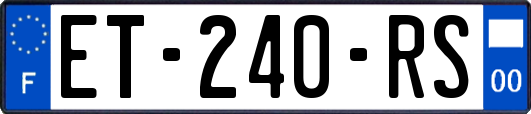 F
ET-240-RS
00